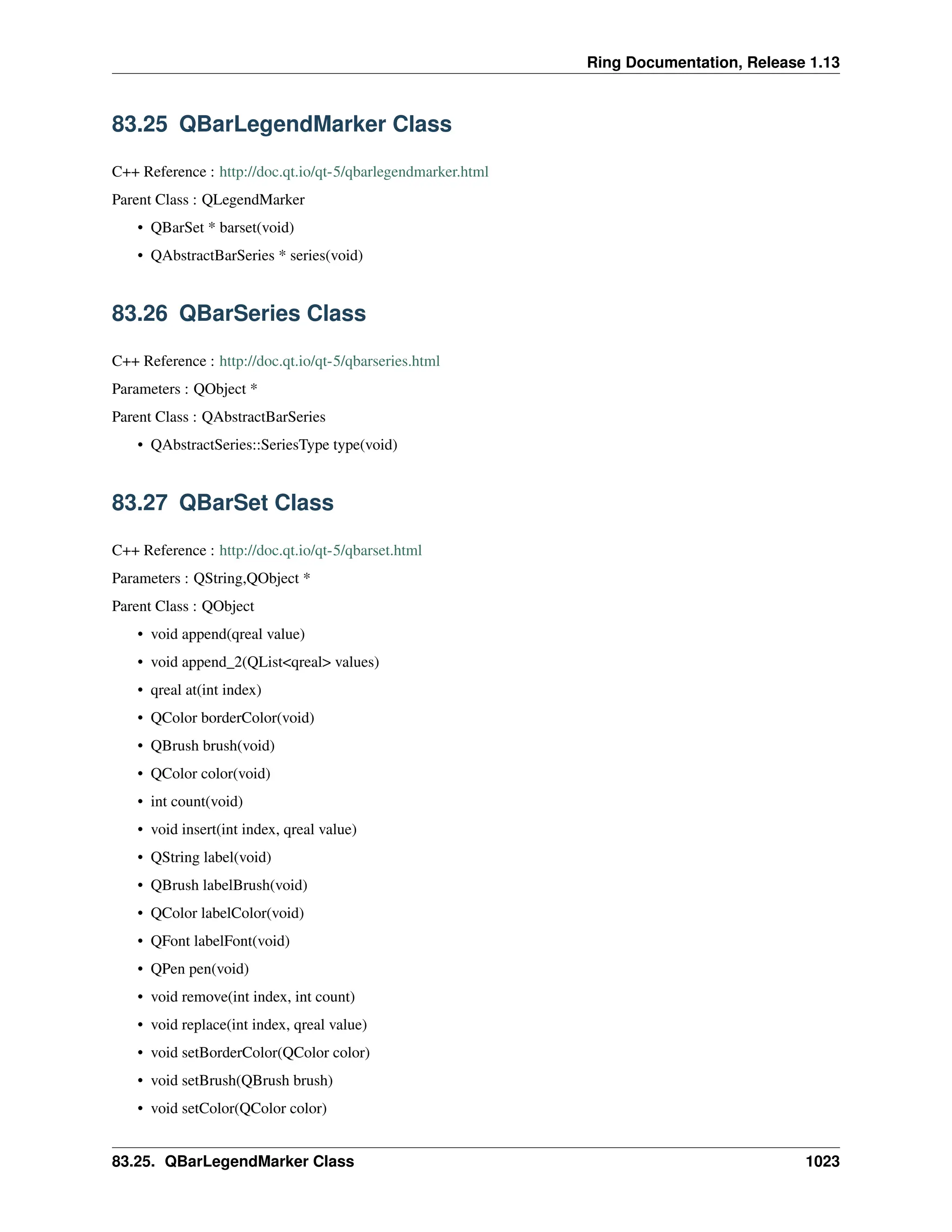 Ring Documentation, Release 1.13

83.25 QBarLegendMarker Class

C++ Reference : http://doc.qt.io/qt-5/qbarlegendmarker.html

Parent Class : QLegendMarker

• QBarSet * barset(void)
• QAbstractBarSeries * series(void)

83.26 QBarSeries Class

C++ Reference : http://doc.qt.io/qt-5/qbarseries.html

Parameters : QObject *

Parent Class : QAbstractBarSeries

• QAbstractSeries::SeriesType type(void)

83.27 QBarSet Class

C++ Reference : http://doc.qt.io/qt-5/qbarset.html

Parameters : QString,QObject *

Parent Class : QObject

• void append(qreal value)
• void append_2(QList<qreal> values)
• qreal at(int index)
• QColor borderColor(void)
• QBrush brush(void)
• QColor color(void)
• int count(void)
• void insert(int index, qreal value)
• QString label(void)
• QBrush labelBrush(void)
• QColor labelColor(void)
• QFont labelFont(void)
• QPen pen(void)
• void remove(int index, int count)
• void replace(int index, qreal value)
• void setBorderColor(QColor color)
• void setBrush(QBrush brush)
• void setColor(QColor color)

83.25. QBarLegendMarker Class 1023